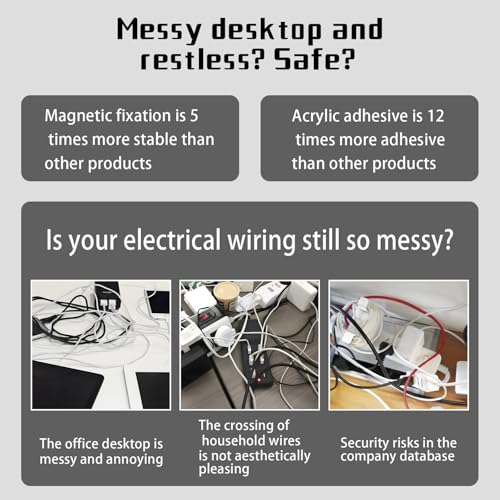 Messy desktop and restless? Safe?

Magnetic fixation is 5 times more stable than other products

Acrylic adhesive is 12 times more adhesive than other products

Is your electrical wiring still so messy?

The office desktop is messy and annoying

The crossing of household wires is not aesthetically pleasing

Security risks in the company database